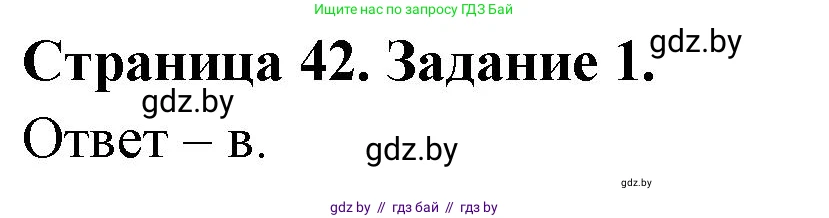 Ищите нас по запросу ГДЗ Бай

Страница 42. Задание 1. gdz.by

gdz.by

Ответ – в.

gdz.by

gdz.by

gdz by // гдз бай // гдз by